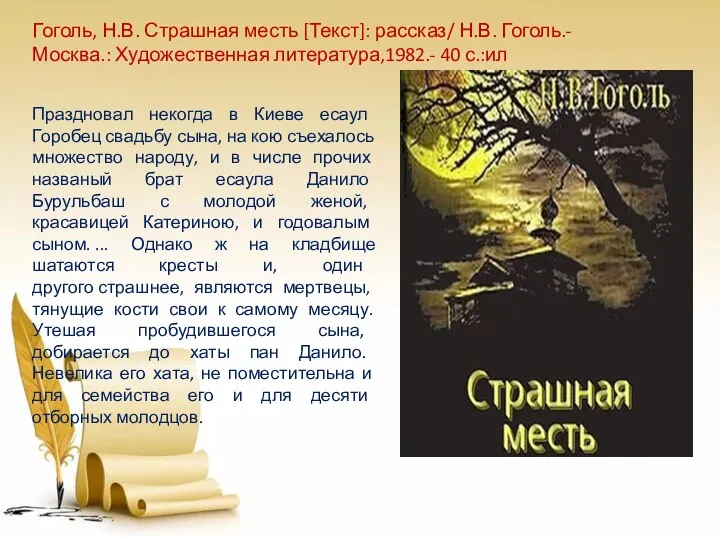 Гоголь, Н.В. Страшная месть [Текст]: рассказ/ Н.В. Гоголь.- Москва.: Художественная литература,1982.- 40 с.:ил

Праздновал некогда в Киеве есаул Горобец свадьбу сына, на кою съехалось множество народу, и в числе прочих названый брат есаула Данило Бурульбаш с молодой женой, красавицей Катериною, и годовалым сыном. ... Однако ж на кладбище шатаются кресты и, один другого страшнее, являются мертвецы, тянущие кости свои к самому месяцу. Утешая пробудившегося сына, добирается до хаты пан Данило. Невелика его хата, не поместительна и для семейства его и для десяти отборных молодцов.

Н.В.Гоголь

Страшная месть